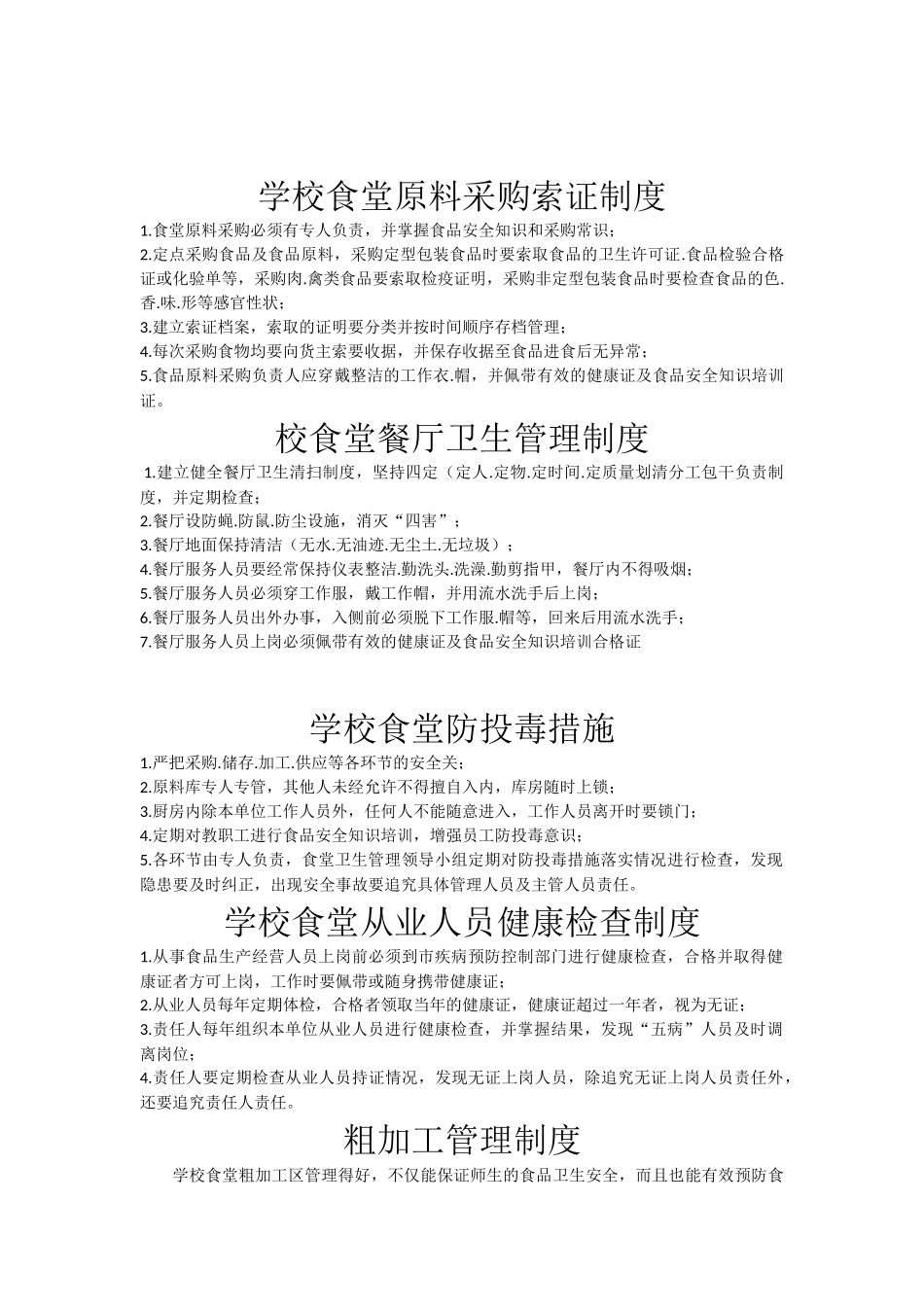 学校食堂原料采购索证制度

1.食堂原料采购必须有专人负责，并掌握食品安全知识和采购常识；

2.定点采购食品及食品原料，采购定型包装食品时要索取食品的卫生许可证.食品检验合格证或化验单等，采购肉.禽类食品要索取检疫证明，采购非定型包装食品时要检查食品的色.香.味.形等感官性状；

3.建立索证档案，索取的证明要分类并按时间顺序存档管理；

4.每次采购食物均要向货主索要收据，并保存收据至食品进食后无异常；

5.食品原料采购负责人应穿戴整洁的工作衣.帽，并佩带有效的健康证及食品安全知识培训证。

校食堂餐厅卫生管理制度

1.建立健全餐厅卫生清扫制度，坚持四定（定人.定物.定时间.定质量划清分工包干负责制度，并定期检查；

2.餐厅设防蝇.防鼠.防尘设施，消灭“四害”；

3.餐厅地面保持清洁（无水.无油迹.无尘土.无垃圾）；

4.餐厅服务人员要经常保持仪表整洁.勤洗头.洗澡.勤剪指甲，餐厅内不得吸烟；

5.餐厅服务人员必须穿工作服，戴工作帽，并用流水洗手后上岗；

6.餐厅服务人员出外办事，入侧前必须脱下工作服.帽等，回来后用流水洗手；

7.餐厅服务人员上岗必须佩带有效的健康证及食品安全知识培训合格证

学校食堂防投毒措施

1.严把采购.储存.加工.供应等各环节的安全关；

2.原料库专人专管，其他人未经允许不得擅自入内，库房随时上锁；

3.厨房内除本单位工作人员外，任何人不能随意进入，工作人员离开时要锁门；

4.定期对教职工进行食品安全知识培训，增强员工防投毒意识；

5.各环节由专人负责，食堂卫生管理领导小组定期对防投毒措施落实情况进行检查，发现隐患要及时纠正，出现安全事故要追究具体管理人员及主管人员责任。

学校食堂从业人员健康检查制度

1.从事食品生产经营人员上岗前必须到市疾病预防控制部门进行健康检查，合格并取得健康证者方可上岗，工作时要佩带或随身携带健康证；

2.从业人员每年定期体检，合格者领取当年的健康证，健康证超过一年者，视为无证；

3.责任人每年组织本单位从业人员进行健康检查，并掌握结果，发现“五病”人员及时调离岗位；

4.责任人要定期检查从业人员持证情况，发现无证上岗人员，除追究无证上岗人员责任外，还要追究责任人责任。

粗加工管理制度

学校食堂粗加工区管理得好，不仅能保证师生的食品卫生安全，而且也能有效预防食